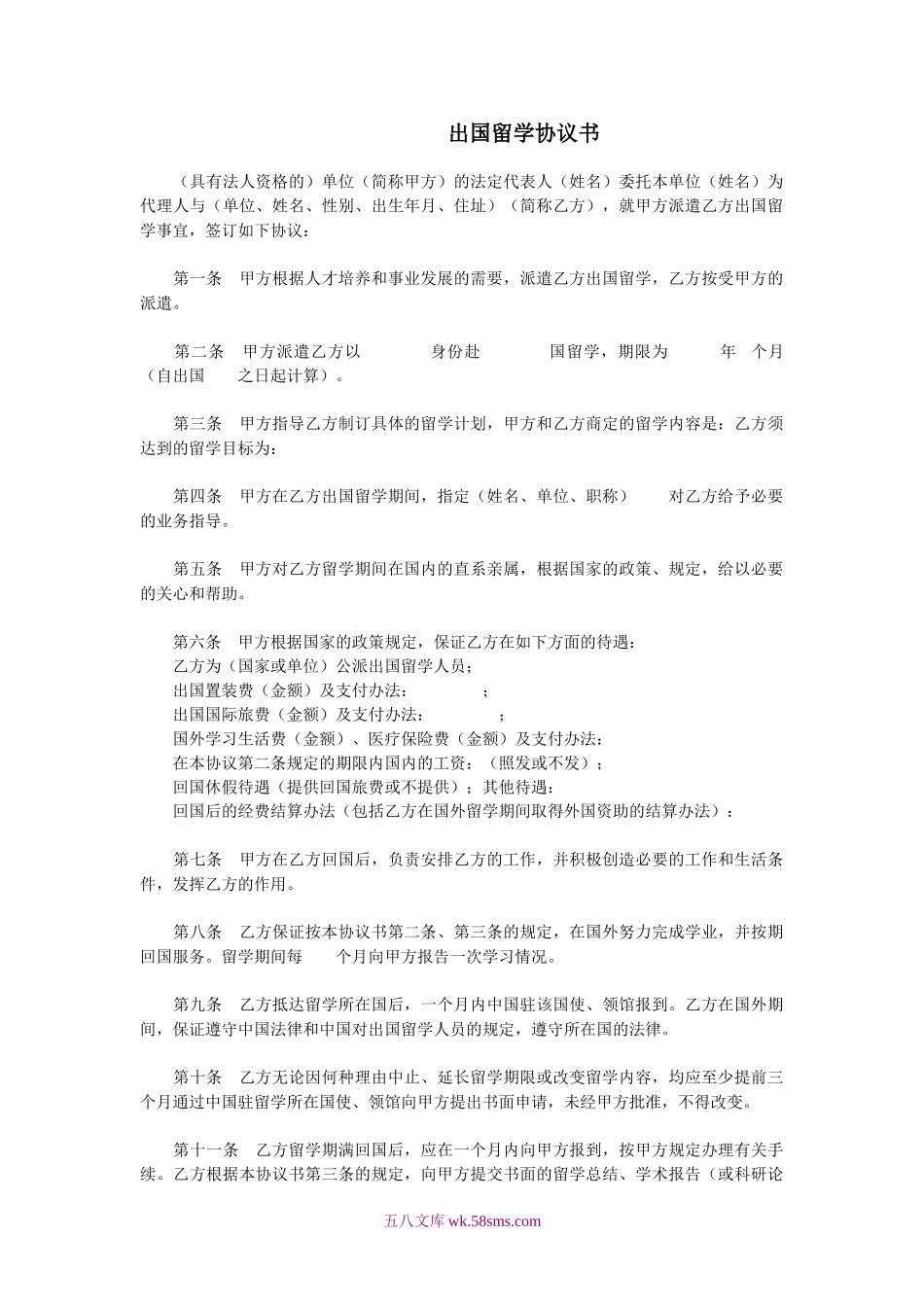 出国留学协议书

（具有法人资格的）单位（简称甲方）的法定代表人（姓名）委托本单位（姓名）为代理人与（单位、姓名、性别、出生年月、住址）（简称乙方），就甲方派遣乙方出国留学事宜，签订如下协议：

第一条　甲方根据人才培养和事业发展的需要，派遣乙方出国留学，乙方按受甲方的派遣。

第二条　甲方派遣乙方以　　　　身份赴　　　　国留学，期限为　　　年　个月（自出国　　之日起计算）。

第三条　甲方指导乙方制订具体的留学计划，甲方和乙方商定的留学内容是：乙方须达到的留学目标为：

第四条　甲方在乙方出国留学期间，指定（姓名、单位、职称）　　对乙方给予必要的业务指导。

第五条　甲方对乙方留学期间在国内的直系亲属，根据国家的政策、规定，给以必要的关心和帮助。

第六条　甲方根据国家的政策规定，保证乙方在如下方面的待遇：
乙方为（国家或单位）公派出国留学人员；
出国置装费（金额）及支付办法：　　　　；
出国国际旅费（金额）及支付办法：　　　　；
国外学习生活费（金额）、医疗保险费（金额）及支付办法：
在本协议第二条规定的期限内国内的工资：（照发或不发）；
回国休假待遇（提供回国旅费或不提供）；其他待遇：
回国后的经费结算办法（包括乙方在国外留学期间取得外国资助的结算办法）：

第七条　甲方在乙方回国后，负责安排乙方的工作，并积极创造必要的工作和生活条件，发挥乙方的作用。

第八条　乙方保证按本协议书第二条、第三条的规定，在国外努力完成学业，并按期回国服务。留学期间每　　个月向甲方报告一次学习情况。

第九条　乙方抵达留学所在国后，一个月内中国驻该国使、领馆报到。乙方在国外期间，保证遵守中国法律和中国对出国留学人员的规定，遵守所在国的法律。

第十条　乙方无论因何种理由中止、延长留学期限或改变留学内容，均应至少提前三个月通过中国驻留学所在国使、领馆向甲方提出书面申请，未经甲方批准，不得改变。

第十一条　乙方留学期满回国后，应在一个月内向甲方报到，按甲方规定办理有关手续。乙方根据本协议书第三条的规定，向甲方提交书面的留学总结、学术报告（或科研论

五八文库 wk.58sms.com